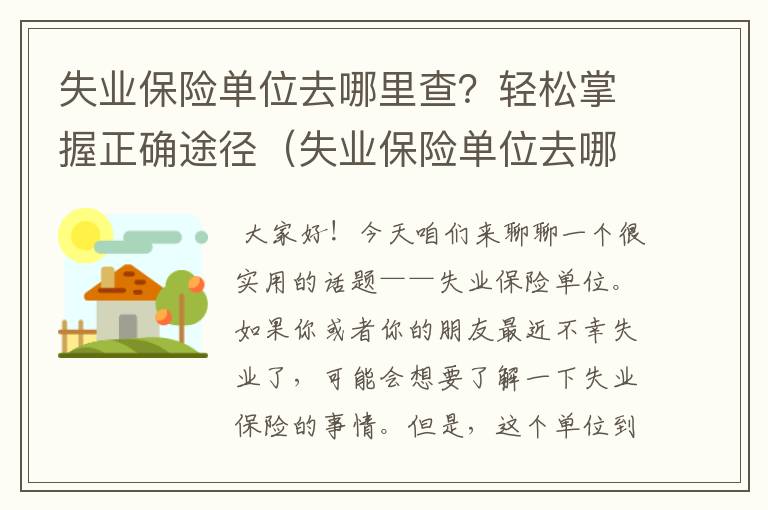 失业保险单位去哪里查？轻松掌握正确途径（失业保险单位去哪

大家好！今天咱们来聊聊一个很实用的话题——失业保险单位。如果你或者你的朋友最近不幸失业了，可能会想要了解一下失业保险的事情。但是，这个单位到